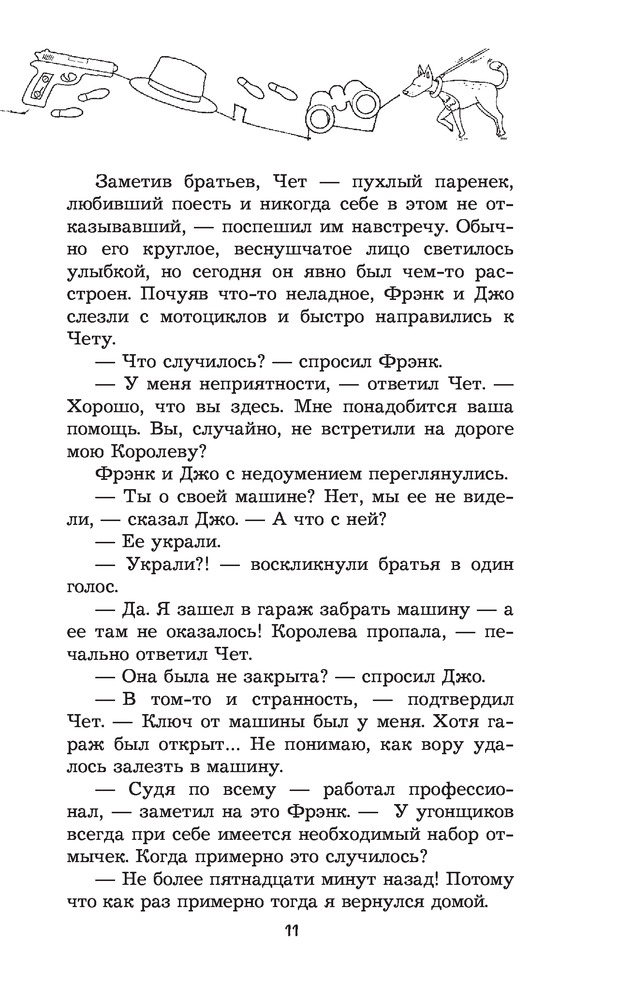 Заметив братьев, Чет — пухлый паренек, любивший поесть и никогда себе в этом не отказывавший, — поспешил им навстречу. Обычно его круглое, веснушчатое лицо светилось улыбкой, но сегодня он явно был чем-то расстроен. Почуяв что-то неладное, Фрэнк и Джо слезли с мотоциклов и быстро направились к Чету.

— Что случилось? — спросил Фрэнк.

— У меня неприятности, — ответил Чет. — Хорошо, что вы здесь. Мне понадобится ваша помощь. Вы, случайно, не встретили на дороге мою Королеву?

Фрэнк и Джо с недоумением переглянулись.

— Ты о своей машине? Нет, мы ее не видели, — сказал Джо. — А что с ней?

— Ее украли.

— Украли?! — воскликнули братья в один голос.

— Да. Я зашел в гараж забрать машину — а ее там не оказалось! Королева пропала, — печально ответил Чет.

— Она была не закрыта? — спросил Джо.

— В том-то и странность, — подтвердил Чет. — Ключ от машины был у меня. Хотя гараж был открыт... Не понимаю, как вору удалось залезть в машину.

— Судя по всему — работал профессионал, — заметил на это Фрэнк. — У угонщиков всегда при себе имеется необходимый набор отмычек. Когда примерно это случилось?

— Не более пятнадцати минут назад! Потому что как раз примерно тогда я вернулся домой.

11